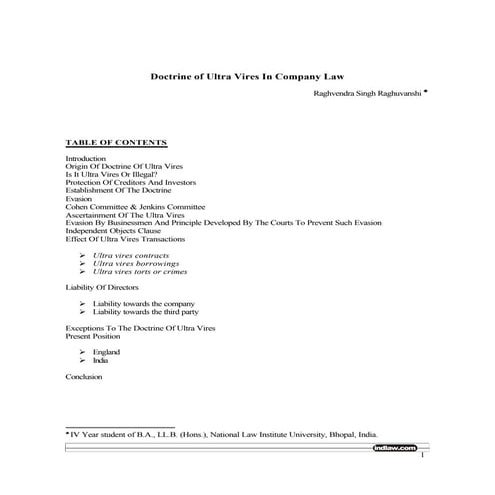 Doctrine of Ultra Vires In Company Law

Raghvendra Singh Raghuvanshi *

TABLE OF CONTENTS

Introduction
Origin Of Doctrine Of Ultra Vires
Is It Ultra Vires Or Illegal?
Protection Of Creditors And Investors
Establishment Of The Doctrine
Evasion
Cohen Committee & Jenkins Committee
Ascertainment Of The Ultra Vires
Evasion By Businessmen And Principle Developed By The Courts To Prevent Such Evasion
Independent Objects Clause
Effect Of Ultra Vires Transactions

➢ Ultra vires contracts
➢ Ultra vires borrowings
➢ Ultra vires torts or crimes

Liability Of Directors

➢ Liability towards the company
➢ Liability towards the third party

Exceptions To The Doctrine Of Ultra Vires
Present Position

➢ England
➢ India

Conclusion

* IV Year student of B.A., LL.B. (Hons.), National Law Institute University, Bhopal, India.

indlaw.com

1